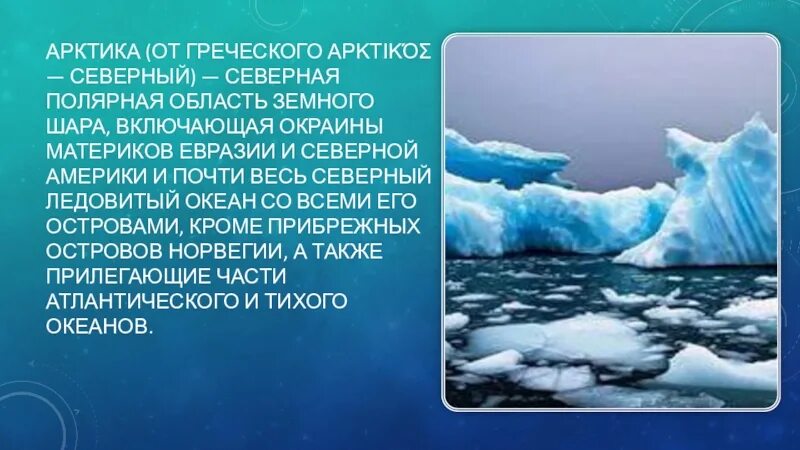 АРКТИКА (ОТ ГРЕЧЕСКОГО ΑΡΚΤΙΚΌΣ — СЕВЕРНЫЙ) — СЕВЕРНАЯ ПОЛЯРНАЯ ОБЛАСТЬ ЗЕМНОГО ШАРА, ВКЛЮЧАЮЩАЯ ОКРАИНЫ МАТЕРИКОВ ЕВРАЗИИ И СЕВЕРНОЙ АМЕРИКИ И ПОЧТИ ВЕСЬ СЕВЕРНЫЙ ЛЕДОВИТЫЙ ОКЕАН СО ВСЕМИ ЕГО ОСТРОВАМИ, КРОМЕ ПРИБРЕЖНЫХ ОСТРОВОВ НОРВЕГИИ, А ТАКЖЕ ПРИЛЕГАЮЩИЕ ЧАСТИ АТЛАНТИЧЕСКОГО И ТИХОГО ОКЕАНОВ.